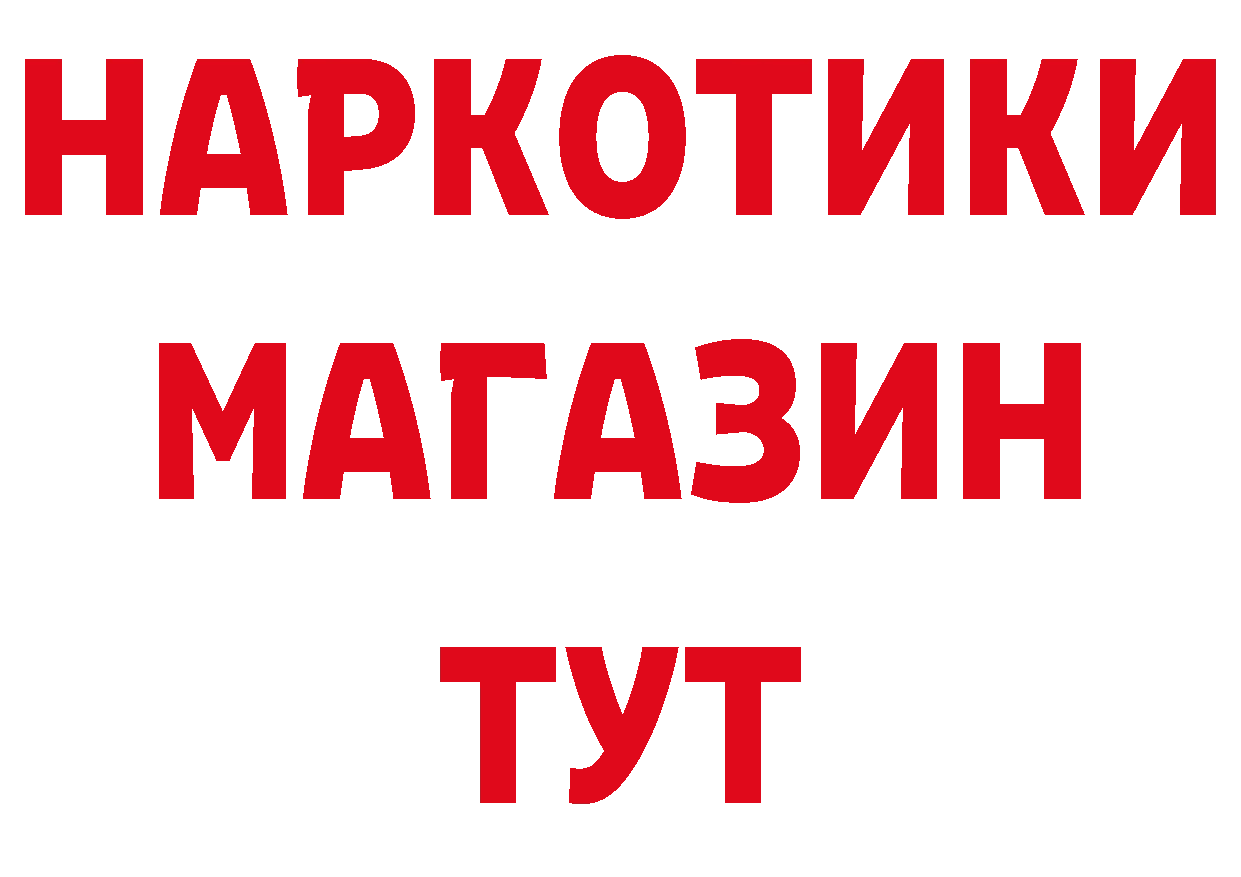 НАРКОТИКИ
МАГАЗИН
ТУТ